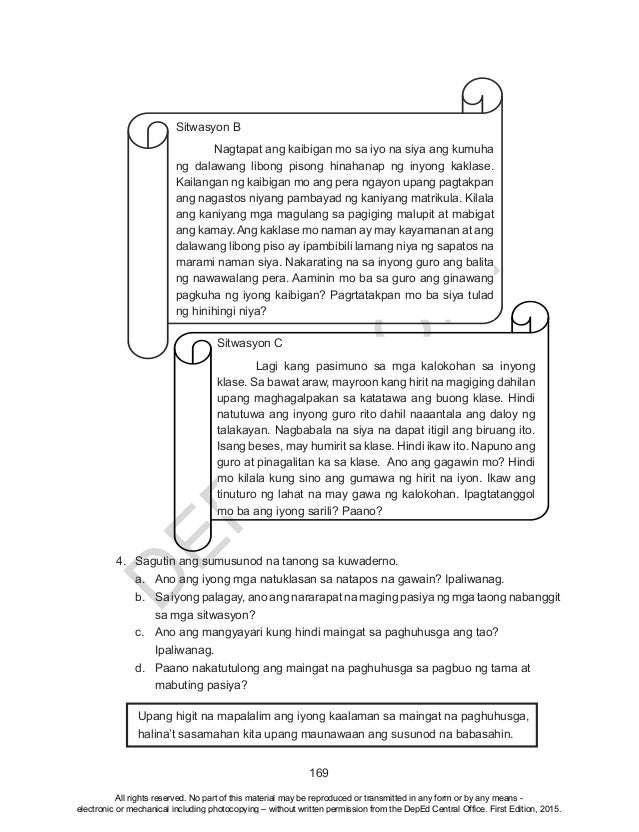 Sitwasyon B

Nagtapat ang kaibigan mo sa iyo na siya ang kumuha ng dalawang libong pisong hinahanap ng inyong kaklase. Kailangan ng kaibigan mo ang pera ngayon upang pagtakpan ang nagastos niyang pambayad ng kaniyang matrikula. Kilala ang kaniyang mga magulang sa pagiging malupit at mabigat ang kamay. Ang kaklase mo naman ay may kayamanan at ang dalawang libong piso ay ipambibili lamang niya ng sapatos na marami naman siya. Nakarating na sa inyong guro ang balita ng nawawalang pera. Aaminin mo ba sa guro ang ginawang pagkuha ng iyong kaibigan? Pagrtatakpan mo ba siya tulad ng hinihingi niya?

Sitwasyon C

Lagi kang pasimuno sa mga kalokohan sa inyong klase. Sa bawat araw, mayroon kang hirit na magiging dahilan upang maghagalpakan sa katatawa ang buong klase. Hindi natutuwa ang inyong guro rito dahil naaantala ang daloy ng talakayan. Nagbabala na siya na dapat itigil ang biruang ito. Isang beses, may humirit sa klase. Hindi ikaw ito. Napuno ang guro at pinagalitan ka sa klase. Ano ang gagawin mo? Hindi mo kilala kung sino ang gumawa ng hirit na iyon. Ikaw ang tinuturo ng lahat na may gawa ng kalokohan. Ipagtatanggol mo ba ang iyong sarili? Paano?

4. Sagutin ang sumusunod na tanong sa kuwaderno.
a. Ano ang iyong mga natuklasan sa natapos na gawain? Ipaliwanag.
b. Sa iyong palagay, ano ang nararapat na maging pasiya ng mga taong nabanggit sa mga sitwasyon?
c. Ano ang mangyayari kung hindi maingat sa paghuhusga ang tao? Ipaliwanag.
d. Paano nakatutulong ang maingat na paghuhusga sa pagbuo ng tama at mabuting pasiya?

Upang higit na mapalalim ang iyong kaalaman sa maingat na paghuhusga, halina't sasamahan kita upang maunawaan ang susunod na babasahin.

169

All rights reserved. No part of this material may be reproduced or transmitted in any form or by any means - electronic or mechanical including photocopying – without written permission from the DepEd Central Office. First Edition, 2015.